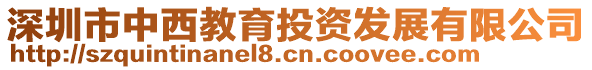 深圳市中西教育投资发展有限公司
http://szquintinanel8.cn.coovee.com